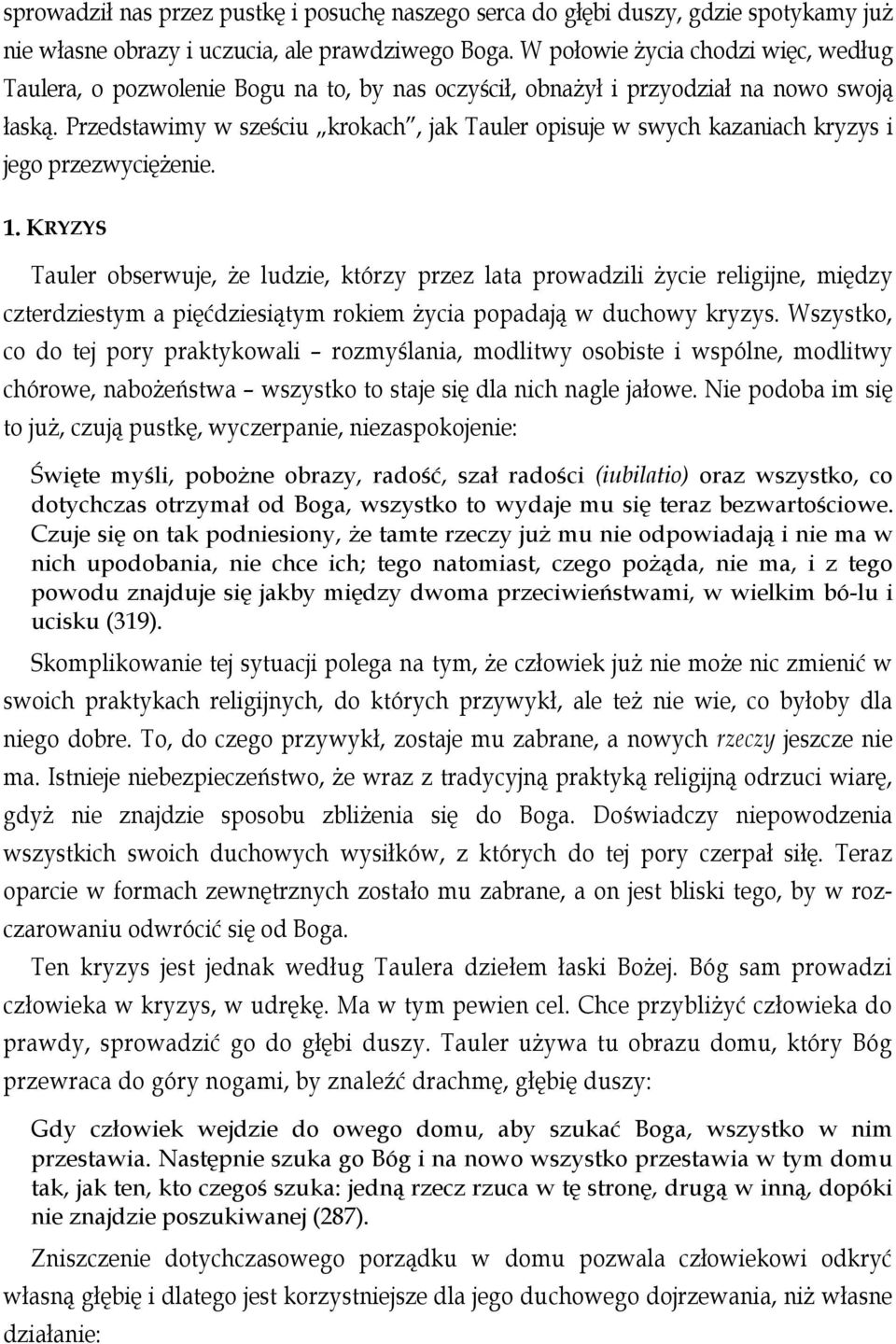 sprowadził nas przez pustkę i posuchę naszego serca do głębi duszy, gdzie spotykamy już nie własne obrazy i uczucia, ale prawdziwego Boga. W połowie życia chodzi więc, według Taulera, o pozwolenie Bogu na to, by nas oczyścił, obnażył i przyodział na nowo swoją łaską. Przedstawimy w sześciu „krokach", jak Tauler opisuje w swych kazaniach kryzys i jego przezwyciężenie.

1. KRYZYS

Tauler obserwuje, że ludzie, którzy przez lata prowadzili życie religijne, między czterdziestym a pięćdziesiątym rokiem życia popadają w duchowy kryzys. Wszystko, co do tej pory praktykowali – rozmyślania, modlitwy osobiste i wspólne, modlitwy chórowe, nabożeństwa – wszystko to staje się dla nich nagle jałowe. Nie podoba im się to już, czują pustkę, wyczerpanie, niezaspokojenie:

Święte myśli, pobożne obrazy, radość, szał radości (iubilatio) oraz wszystko, co dotychczas otrzymał od Boga, wszystko to wydaje mu się teraz bezwartościowe. Czuje się on tak podniesiony, że tamte rzeczy już mu nie odpowiadają i nie ma w nich upodobania, nie chce ich; tego natomiast, czego pożąda, nie ma, i z tego powodu znajduje się jakby między dwoma przeciwieństwami, w wielkim bó-lu i ucisku (319).

Skomplikowanie tej sytuacji polega na tym, że człowiek już nie może nic zmienić w swoich praktykach religijnych, do których przywykł, ale też nie wie, co byłoby dla niego dobre. To, do czego przywykł, zostaje mu zabrane, a nowych rzeczy jeszcze nie ma. Istnieje niebezpieczeństwo, że wraz z tradycyjną praktyką religijną odrzuci wiarę, gdyż nie znajdzie sposobu zbliżenia się do Boga. Doświadczy niepowodzenia wszystkich swoich duchowych wysiłków, z których do tej pory czerpał siłę. Teraz oparcie w formach zewnętrznych zostało mu zabrane, a on jest bliski tego, by w rozczarowaniu odwrócić się od Boga.

Ten kryzys jest jednak według Taulera dziełem łaski Bożej. Bóg sam prowadzi człowieka w kryzys, w udrękę. Ma w tym pewien cel. Chce przybliżyć człowieka do prawdy, sprowadzić go do głębi duszy. Tauler używa tu obrazu domu, który Bóg przewraca do góry nogami, by znaleźć drachmę, głębię duszy:

Gdy człowiek wejdzie do owego domu, aby szukać Boga, wszystko w nim przestawia. Następnie szuka go Bóg i na nowo wszystko przestawia w tym domu tak, jak ten, kto czegoś szuka: jedną rzecz rzuca w tę stronę, drugą w inną, dopóki nie znajdzie poszukiwanej (287).

Zniszczenie dotychczasowego porządku w domu pozwala człowiekowi odkryć własną głębię i dlatego jest korzystniejsze dla jego duchowego dojrzewania, niż własne działanie: